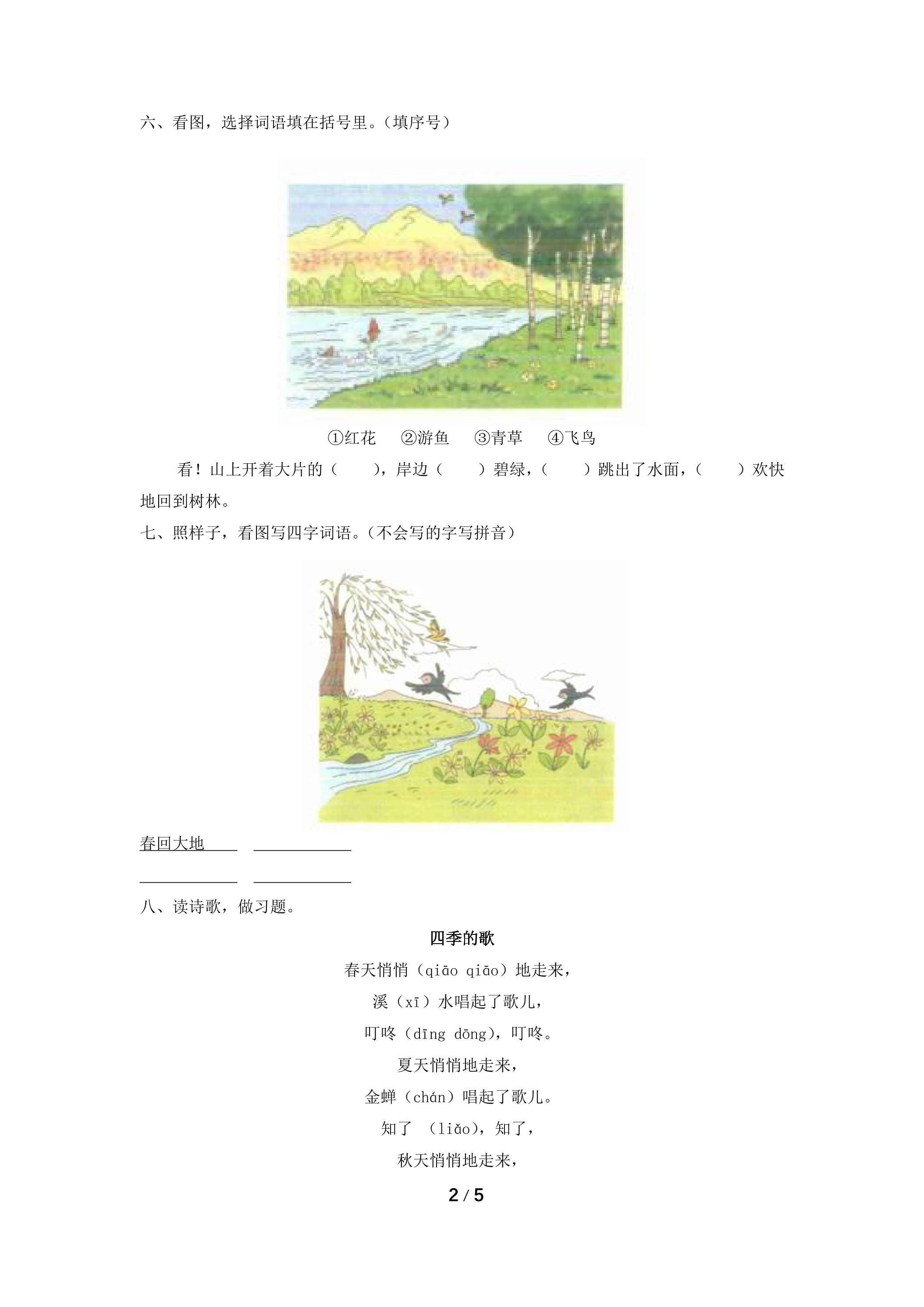 六、看图，选择词语填在括号里。(填序号)

①红花　②游鱼　③青草　④飞鸟

看！山上开着大片的（　），岸边（　）碧绿，（　）跳出了水面，（　）欢快地回到树林。

七、照样子，看图写四字词语。(不会写的字写拼音)

春回大地 ____

____ ____

八、读诗歌，做习题。

四季的歌

春天悄悄（qiāo qiāo）地走来，

溪（xī）水唱起了歌儿，

叮咚（dīng dōng），叮咚。

夏天悄悄地走来，

金蝉（chán）唱起了歌儿。

知了（liǎo），知了，

秋天悄悄地走来，

2 / 5